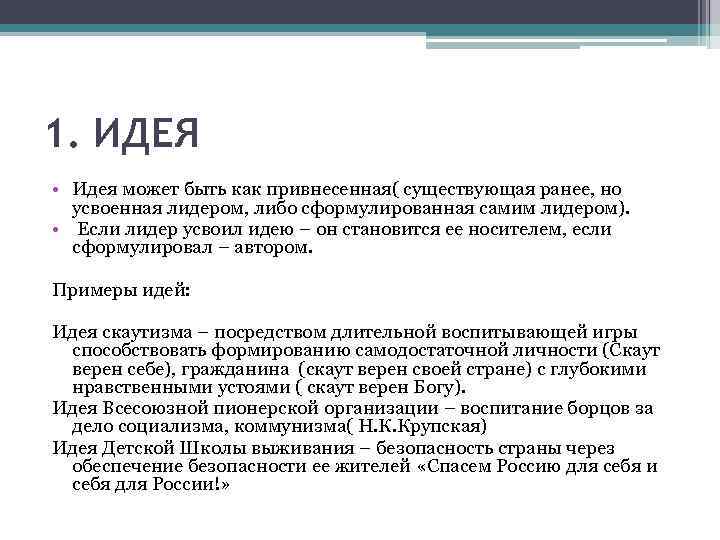 1. ИДЕЯ

• Идея может быть как привнесенная( существующая ранее, но усвоенная лидером, либо сформулированная самим лидером).
• Если лидер усвоил идею – он становится ее носителем, если сформулировал – автором.

Примеры идей:

Идея скаутизма – посредством длительной воспитывающей игры способствовать формированию самодостаточной личности (Скаут верен себе), гражданина (скаут верен своей стране) с глубокими нравственными устоями ( скаут верен Богу).
Идея Всесоюзной пионерской организации – воспитание борцов за дело социализма, коммунизма( Н.К.Крупская)
Идея Детской Школы выживания – безопасность страны через обеспечение безопасности ее жителей «Спасем Россию для себя и себя для России!»